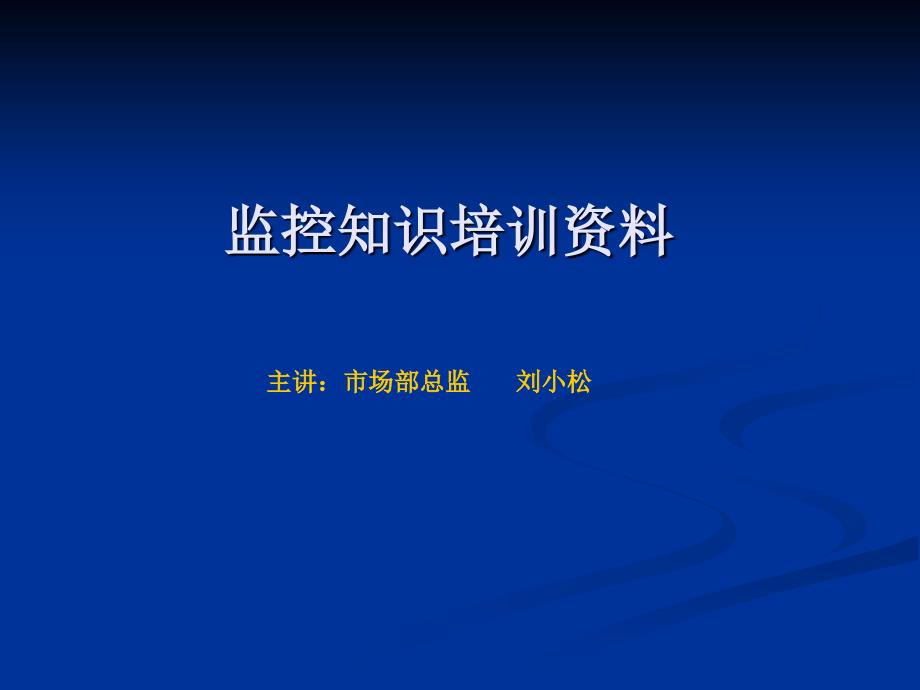 监控知识培训资料

主讲：市场部总监　　刘小松